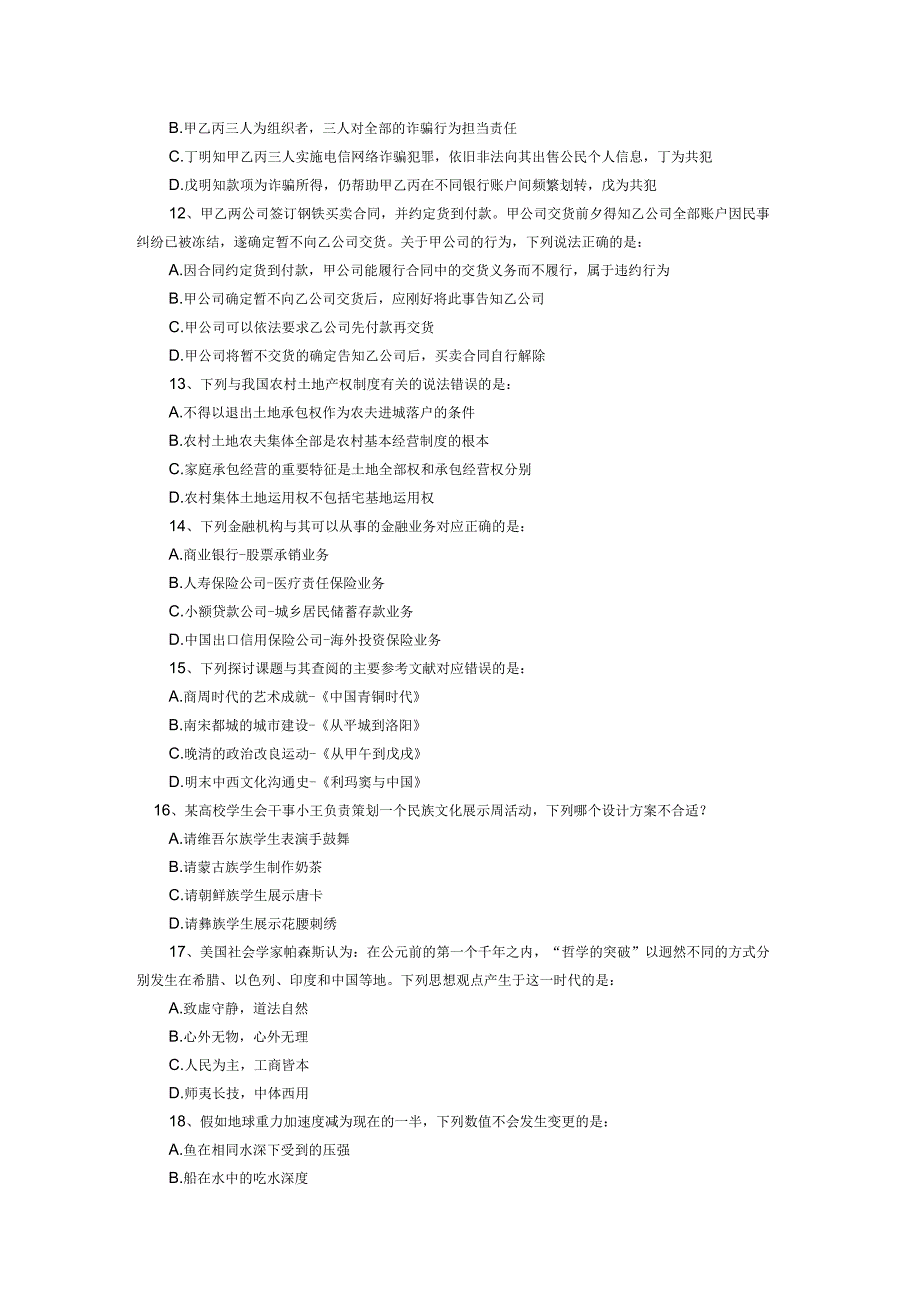 B.甲乙丙三人为组织者，三人对全部的诈骗行为担当责任

C.丁明知甲乙丙三人实施电信网络诈骗犯罪，依旧非法向其出售公民个人信息，丁为共犯

D.戊明知款项为诈骗所得，仍帮助甲乙丙在不同银行账户间频繁划转，戊为共犯

12、甲乙两公司签订钢铁买卖合同，并约定货到付款。甲公司交货前夕得知乙公司全部账户因民事纠纷已被冻结，遂确定暂不向乙公司交货。关于甲公司的行为，下列说法正确的是：

A.因合同约定货到付款，甲公司能履行合同中的交货义务而不履行，属于违约行为

B.甲公司确定暂不向乙公司交货后，应刚好将此事告知乙公司

C.甲公司可以依法要求乙公司先付款再交货

D.甲公司将暂不交货的确定告知乙公司后，买卖合同自行解除

13、下列与我国农村土地产权制度有关的说法错误的是：

A.不得以退出土地承包权作为农夫进城落户的条件

B.农村土地农夫集体全部是农村基本经营制度的根本

C.家庭承包经营的重要特征是土地全部权和承包经营权分别

D.农村集体土地运用权不包括宅基地运用权

14、下列金融机构与其可以从事的金融业务对应正确的是：

A.商业银行-股票承销业务

B.人寿保险公司-医疗责任保险业务

C.小额贷款公司-城乡居民储蓄存款业务

D.中国出口信用保险公司-海外投资保险业务

15、下列探讨课题与其查阅的主要参考文献对应错误的是：

A.商周时代的艺术成就-《中国青铜时代》

B.南宋都城的城市建设-《从平城到洛阳》

C.晚清的政治改良运动-《从甲午到戊戌》

D.明末中西文化沟通史-《利玛窦与中国》

16、某高校学生会干事小王负责策划一个民族文化展示周活动，下列哪个设计方案不合适？

A.请维吾尔族学生表演手鼓舞

B.请蒙古族学生制作奶茶

C.请朝鲜族学生展示唐卡

D.请彝族学生展示花腰刺绣

17、美国社会学家帕森斯认为：在公元前的第一个千年之内，“哲学的突破”以迥然不同的方式分别发生在希腊、以色列、印度和中国等地。下列思想观点产生于这一时代的是：

A.致虚守静，道法自然

B.心外无物，心外无理

C.人民为主，工商皆本

D.师夷长技，中体西用

18、假如地球重力加速度减为现在的一半，下列数值不会发生变更的是：

A.鱼在相同水深下受到的压强

B.船在水中的吃水深度